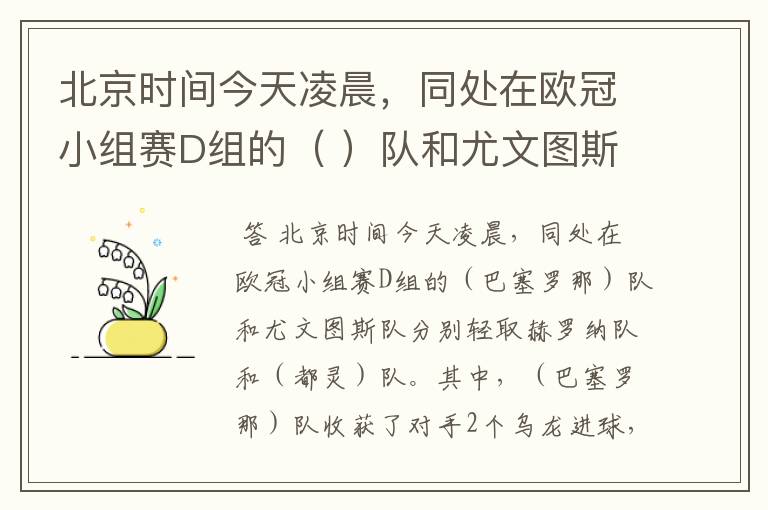 北京时间今天凌晨，同处在欧冠小组赛D组的（ ）队和尤文图斯

答 北京时间今天凌晨，同处在欧冠小组赛D组的（巴塞罗那）队和尤文图斯队分别轻取赫罗纳队和（都灵）队。其中，（巴塞罗那）队收获了对手2个乌龙进球，